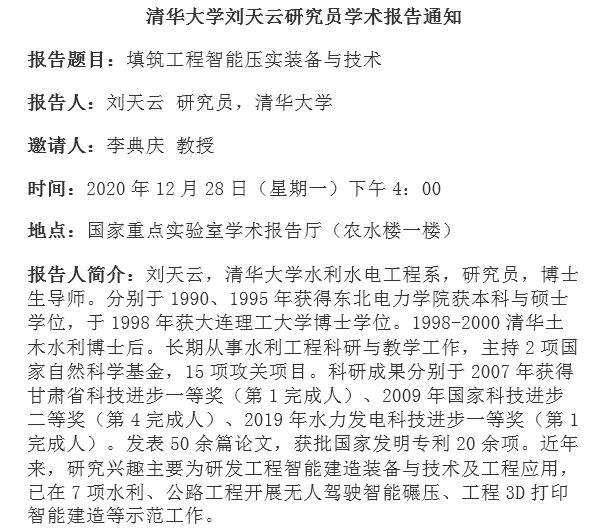 清华大学刘天云研究员学术报告通知

报告题目：填筑工程智能压实装备与技术

报告人：刘天云 研究员，清华大学

邀请人：李典庆 教授

时间：2020 年 12 月 28 日（星期一）下午 4：00

地点：国家重点实验室学术报告厅（农水楼一楼）

报告人简介：刘天云，清华大学水利水电工程系，研究员，博士生导师。分别于 1990、1995 年获得东北电力学院获本科与硕士学位，于 1998 年获大连理工大学博士学位。1998-2000 清华土木水利博士后。长期从事水利工程科研与教学工作，主持 2 项国家自然科学基金，15 项攻关项目。科研成果分别于 2007 年获得甘肃省科技进步一等奖（第 1 完成人）、2009 年国家科技进步二等奖（第 4 完成人）、2019 年水力发电科技进步一等奖（第 1 完成人）。发表 50 余篇论文，获批国家发明专利 20 余项。近年来，研究兴趣主要为研发工程智能建造装备与技术及工程应用，已在 7 项水利、公路工程开展无人驾驶智能碾压、工程 3D 打印智能建造等示范工作。